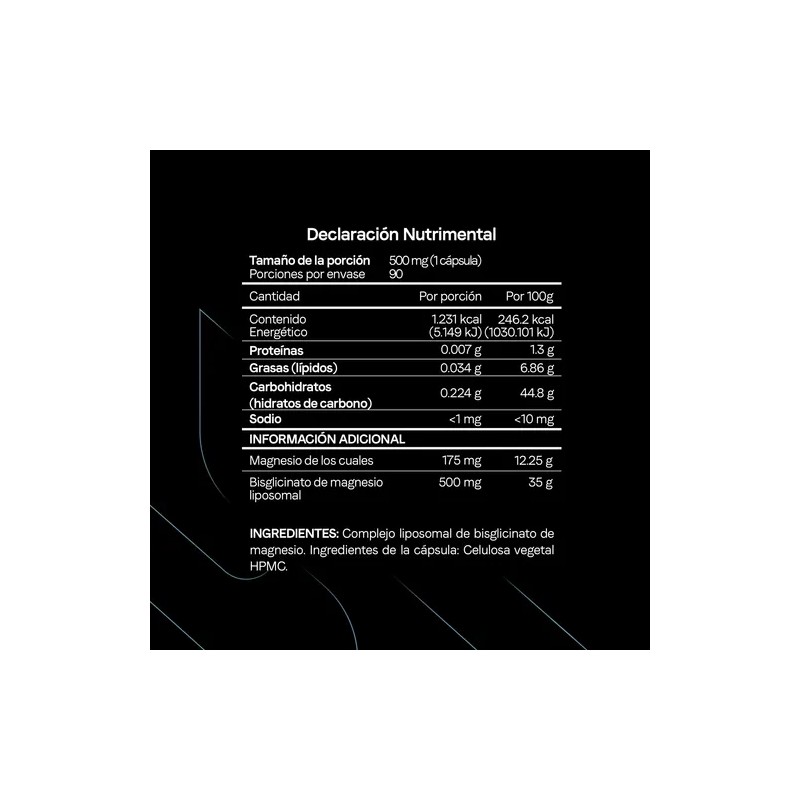 Declaración Nutrimental

Tamaño de la porción 500 mg (1 cápsula)
Porciones por envase 90

| Cantidad | Por porción | Por 100g |
|---|---|---|
| Contenido Energético | 1.231 kcal (5.149 kJ) | 246.2 kcal (1030.101 kJ) |
| Proteínas | 0.007 g | 1.3 g |
| Grasas (lípidos) | 0.034 g | 6.86 g |
| Carbohidratos (hidratos de carbono) | 0.224 g | 44.8 g |
| Sodio | <1 mg | <10 mg |
| INFORMACIÓN ADICIONAL | | |
| Magnesio de los cuales | 175 mg | 12.25 g |
| Bisglicinato de magnesio liposomal | 500 mg | 35 g |

INGREDIENTES: Complejo liposomal de bisglicinato de magnesio. Ingredientes de la cápsula: Celulosa vegetal HPMC.